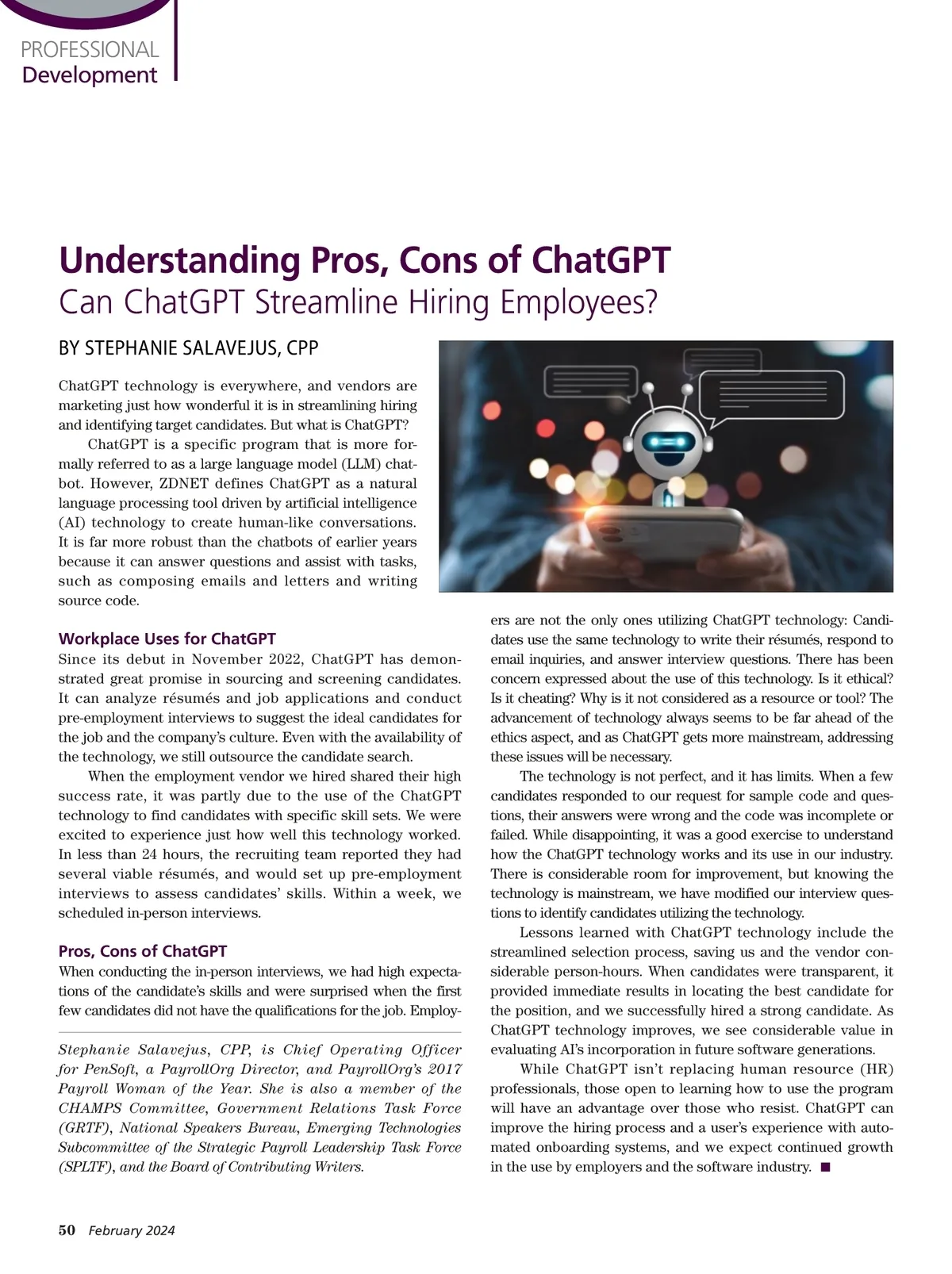 PROFESSIONAL
Development

Understanding Pros, Cons of ChatGPT
Can ChatGPT Streamline Hiring Employees?

BY STEPHANIE SALAVEJUS, CPP

ChatGPT technology is everywhere, and vendors are marketing just how wonderful it is in streamlining hiring and identifying target candidates. But what is ChatGPT?

ChatGPT is a specific program that is more formally referred to as a large language model (LLM) chatbot. However, ZDNET defines ChatGPT as a natural language processing tool driven by artificial intelligence (AI) technology to create human-like conversations. It is far more robust than the chatbots of earlier years because it can answer questions and assist with tasks, such as composing emails and letters and writing source code.

Workplace Uses for ChatGPT
Since its debut in November 2022, ChatGPT has demonstrated great promise in sourcing and screening candidates. It can analyze résumés and job applications and conduct pre-employment interviews to suggest the ideal candidates for the job and the company's culture. Even with the availability of the technology, we still outsource the candidate search.

When the employment vendor we hired shared their high success rate, it was partly due to the use of the ChatGPT technology to find candidates with specific skill sets. We were excited to experience just how well this technology worked. In less than 24 hours, the recruiting team reported they had several viable résumés, and would set up pre-employment interviews to assess candidates' skills. Within a week, we scheduled in-person interviews.

Pros, Cons of ChatGPT
When conducting the in-person interviews, we had high expectations of the candidate's skills and were surprised when the first few candidates did not have the qualifications for the job. Employers are not the only ones utilizing ChatGPT technology: Candidates use the same technology to write their résumés, respond to email inquiries, and answer interview questions. There has been concern expressed about the use of this technology. Is it ethical? Is it cheating? Why is it not considered as a resource or tool? The advancement of technology always seems to be far ahead of the ethics aspect, and as ChatGPT gets more mainstream, addressing these issues will be necessary.

The technology is not perfect, and it has limits. When a few candidates responded to our request for sample code and questions, their answers were wrong and the code was incomplete or failed. While disappointing, it was a good exercise to understand how the ChatGPT technology works and its use in our industry. There is considerable room for improvement, but knowing the technology is mainstream, we have modified our interview questions to identify candidates utilizing the technology.

Lessons learned with ChatGPT technology include the streamlined selection process, saving us and the vendor considerable person-hours. When candidates were transparent, it provided immediate results in locating the best candidate for the position, and we successfully hired a strong candidate. As ChatGPT technology improves, we see considerable value in evaluating AI's incorporation in future software generations.

While ChatGPT isn't replacing human resource (HR) professionals, those open to learning how to use the program will have an advantage over those who resist. ChatGPT can improve the hiring process and a user's experience with automated onboarding systems, and we expect continued growth in the use by employers and the software industry. ■

Stephanie Salavejus, CPP, is Chief Operating Officer for PenSoft, a PayrollOrg Director, and PayrollOrg's 2017 Payroll Woman of the Year. She is also a member of the CHAMPS Committee, Government Relations Task Force (GRTF), National Speakers Bureau, Emerging Technologies Subcommittee of the Strategic Payroll Leadership Task Force (SPLTF), and the Board of Contributing Writers.

50 February 2024